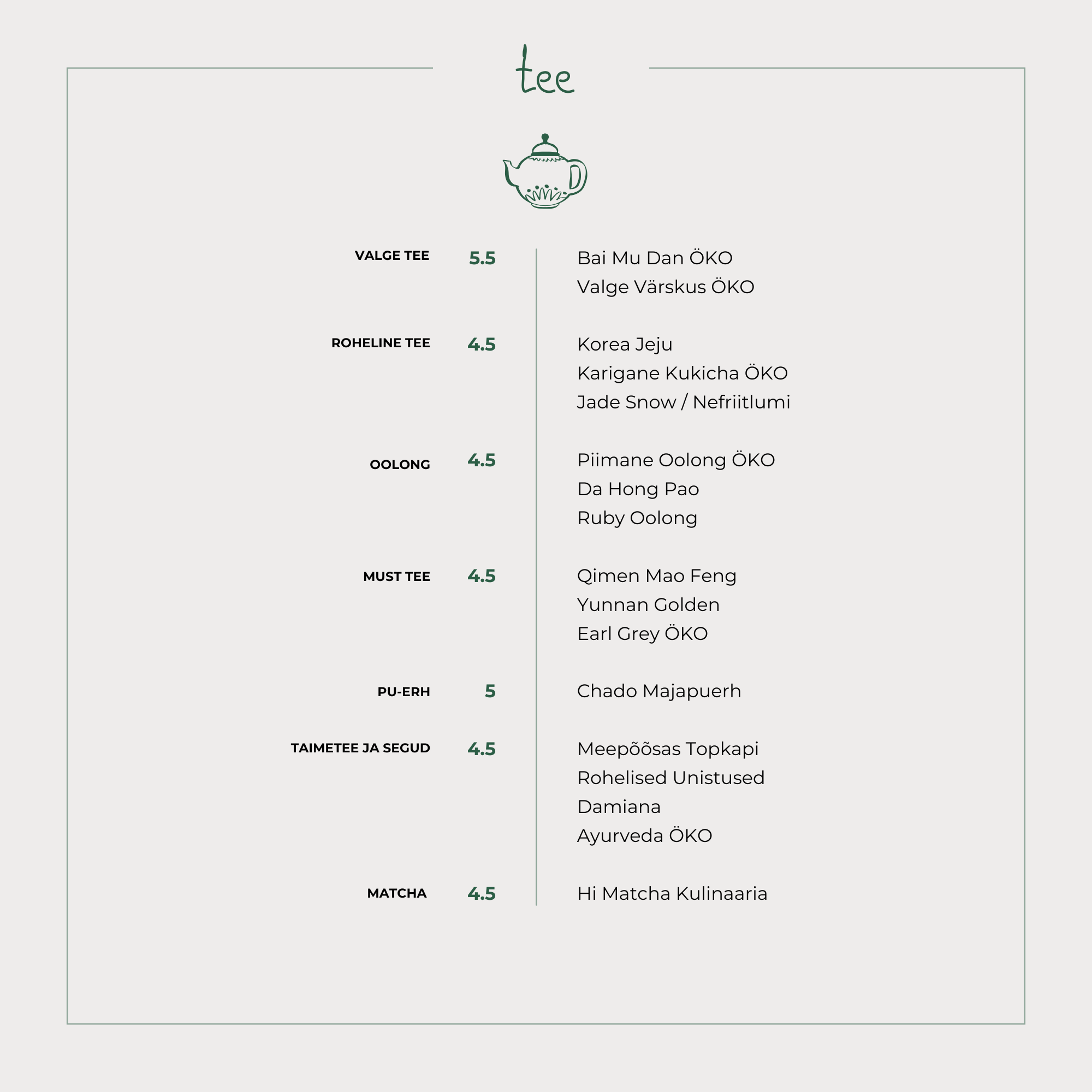 tee

VALGE TEE 5.5
Bai Mu Dan ÖKO
Valge Värskus ÖKO

ROHELINE TEE 4.5
Korea Jeju
Karigane Kukicha ÖKO
Jade Snow / Nefriitlumi

OOLONG 4.5
Piimane Oolong ÖKO
Da Hong Pao
Ruby Oolong

MUST TEE 4.5
Qimen Mao Feng
Yunnan Golden
Earl Grey ÖKO

PU-ERH 5
Chado Majapuerh

TAIMETEE JA SEGUD 4.5
Meepõõsas Topkapi
Rohelised Unistused
Damiana
Ayurveda ÖKO

MATCHA 4.5
Hi Matcha Kulinaaria